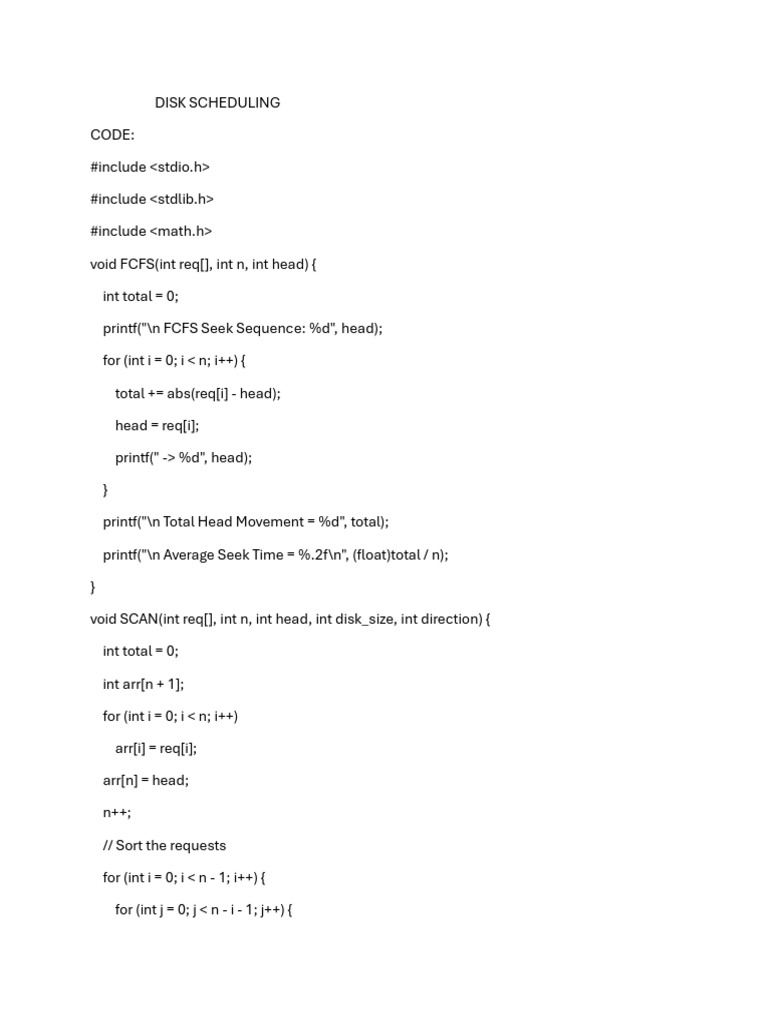 DISK SCHEDULING

CODE:

#include <stdio.h>

#include <stdlib.h>

#include <math.h>

void FCFS(int req[], int n, int head) {

int total = 0;

printf("\n FCFS Seek Sequence: %d", head);

for (int i = 0; i < n; i++) {

total += abs(req[i] - head);

head = req[i];

printf(" -> %d", head);

}

printf("\n Total Head Movement = %d", total);

printf("\n Average Seek Time = %.2f\n", (float)total / n);

}

void SCAN(int req[], int n, int head, int disk_size, int direction) {

int total = 0;

int arr[n + 1];

for (int i = 0; i < n; i++)

arr[i] = req[i];

arr[n] = head;

n++;

// Sort the requests

for (int i = 0; i < n - 1; i++) {

for (int j = 0; j < n - i - 1; j++) {